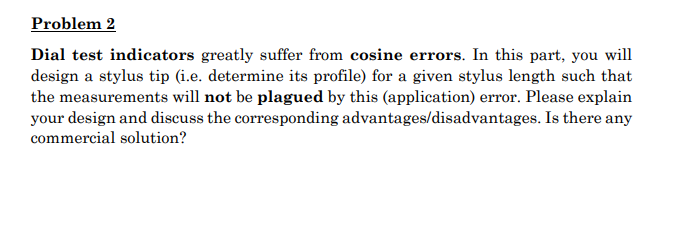 Problem 2

Dial test indicators greatly suffer from cosine errors. In this part, you will design a stylus tip (i.e. determine its profile) for a given stylus length such that the measurements will not be plagued by this (application) error. Please explain your design and discuss the corresponding advantages/disadvantages. Is there any commercial solution?